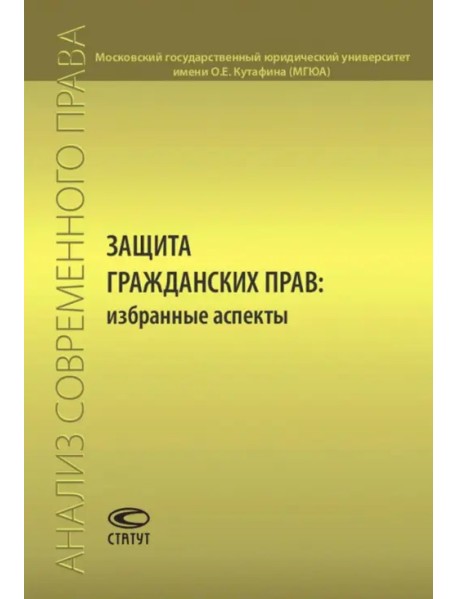 АНАЛИЗ СОВРЕМЕННОГО ПРАВА

Московский государственный юридический университет имени О.Е. Кутафина (МГЮА)

ЗАЩИТА ГРАЖДАНСКИХ ПРАВ: избранные аспекты

СТАТУТ